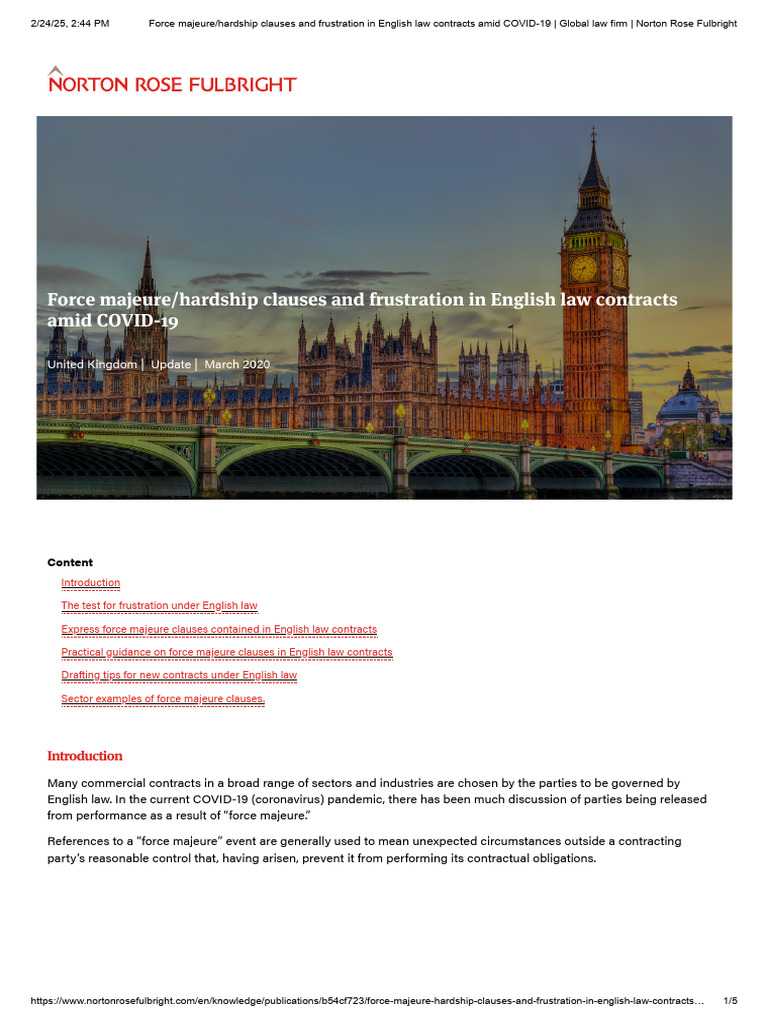 2/24/25, 2:44 PM Force majeure/hardship clauses and frustration in English law contracts amid COVID-19 | Global law firm | Norton Rose Fulbright

NORTON ROSE FULBRIGHT

Force majeure/hardship clauses and frustration in English law contracts amid COVID-19

United Kingdom | Update | March 2020

Content

Introduction

The test for frustration under English law

Express force majeure clauses contained in English law contracts

Practical guidance on force majeure clauses in English law contracts

Drafting tips for new contracts under English law

Sector examples of force majeure clauses.

Introduction

Many commercial contracts in a broad range of sectors and industries are chosen by the parties to be governed by English law. In the current COVID-19 (coronavirus) pandemic, there has been much discussion of parties being released from performance as a result of "force majeure."

References to a "force majeure" event are generally used to mean unexpected circumstances outside a contracting party's reasonable control that, having arisen, prevent it from performing its contractual obligations.

https://www.nortonrosefulbright.com/en/knowledge/publications/b54cf723/force-majeure-hardship-clauses-and-frustration-in-english-law-contracts... 1/5